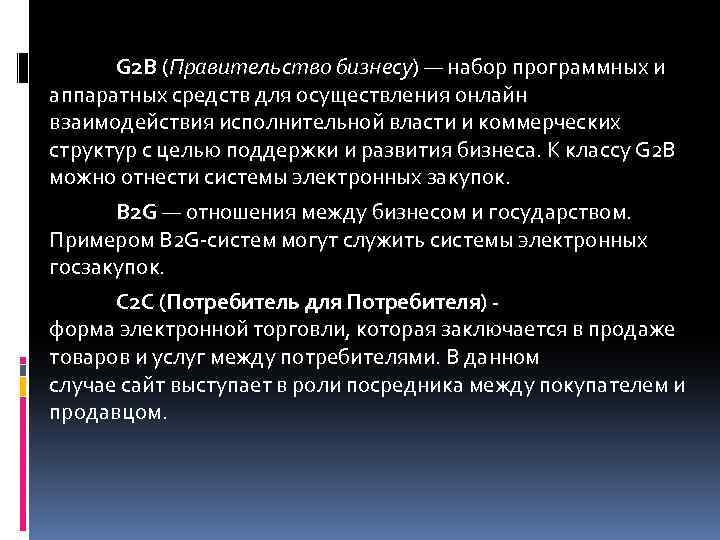 G2B (Правительство бизнесу) — набор программных и аппаратных средств для осуществления онлайн взаимодействия исполнительной власти и коммерческих структур с целью поддержки и развития бизнеса. К классу G2B можно отнести системы электронных закупок.

B2G — отношения между бизнесом и государством. Примером B2G-систем могут служить системы электронных госзакупок.

C2C (Потребитель для Потребителя) - форма электронной торговли, которая заключается в продаже товаров и услуг между потребителями. В данном случае сайт выступает в роли посредника между покупателем и продавцом.